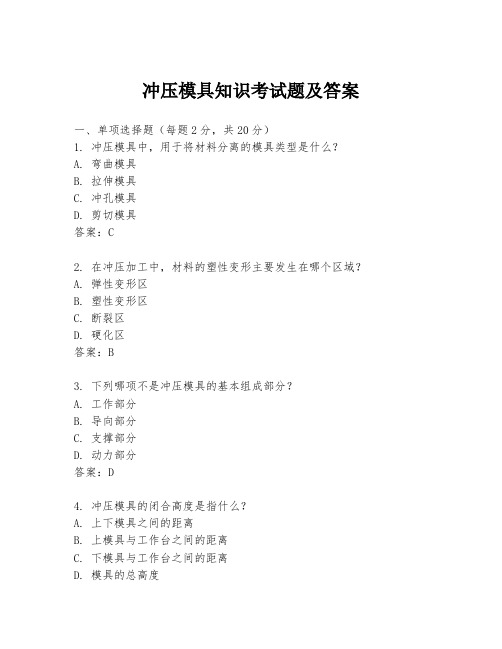 冲压模具知识考试题及答案

一、单项选择题（每题2分，共20分）

1. 冲压模具中，用于将材料分离的模具类型是什么？
A. 弯曲模具
B. 拉伸模具
C. 冲孔模具
D. 剪切模具
答案：C

2. 在冲压加工中，材料的塑性变形主要发生在哪个区域？
A. 弹性变形区
B. 塑性变形区
C. 断裂区
D. 硬化区
答案：B

3. 下列哪项不是冲压模具的基本组成部分？
A. 工作部分
B. 导向部分
C. 支撑部分
D. 动力部分
答案：D

4. 冲压模具的闭合高度是指什么？
A. 上下模具之间的距离
B. 上模具与工作台之间的距离
C. 下模具与工作台之间的距离
D. 模具的总高度